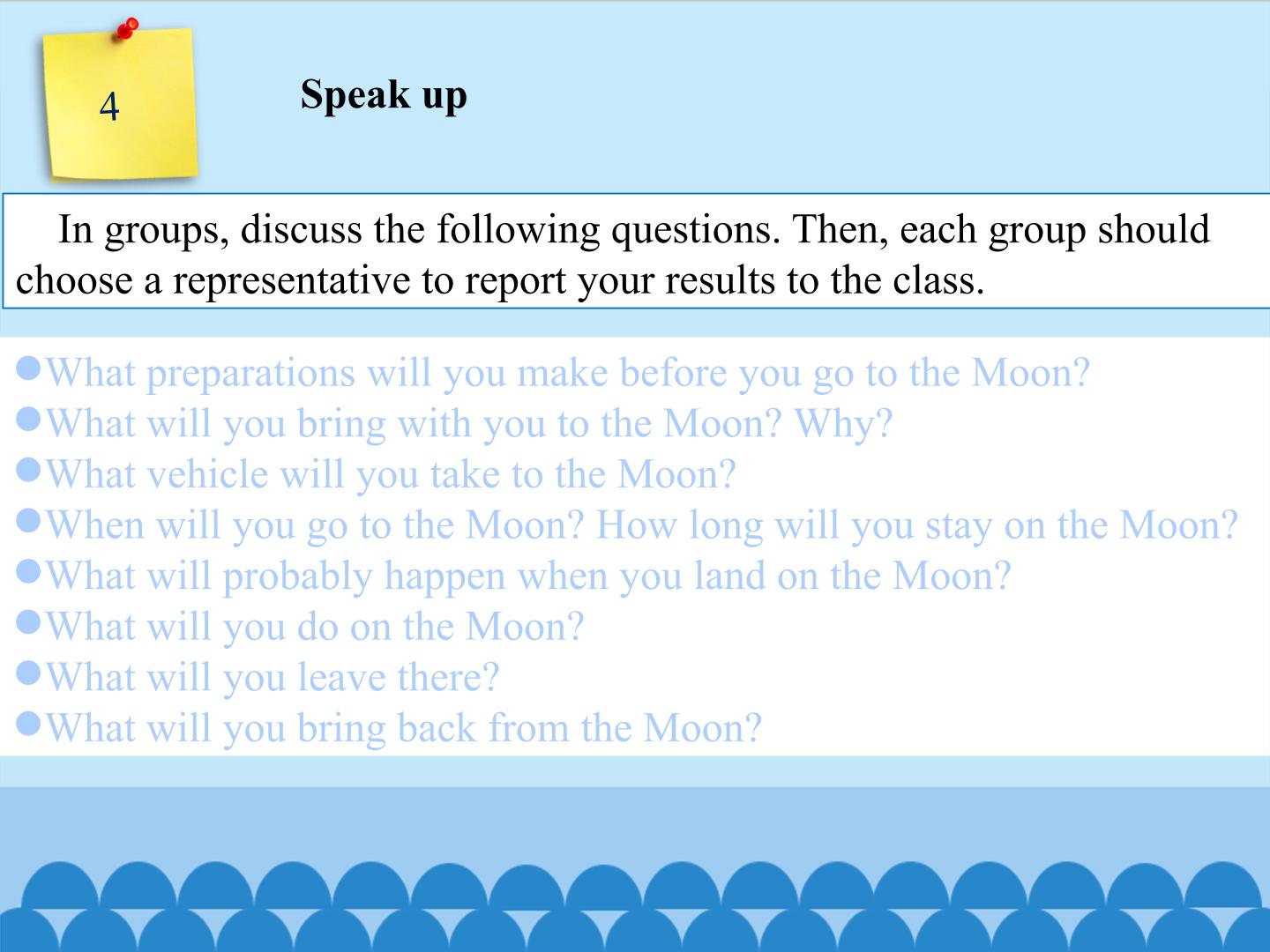 4

Speak up

In groups, discuss the following questions. Then, each group should choose a representative to report your results to the class.

• What preparations will you make before you go to the Moon?
• What will you bring with you to the Moon? Why?
• What vehicle will you take to the Moon?
• When will you go to the Moon? How long will you stay on the Moon?
• What will probably happen when you land on the Moon?
• What will you do on the Moon?
• What will you leave there?
• What will you bring back from the Moon?